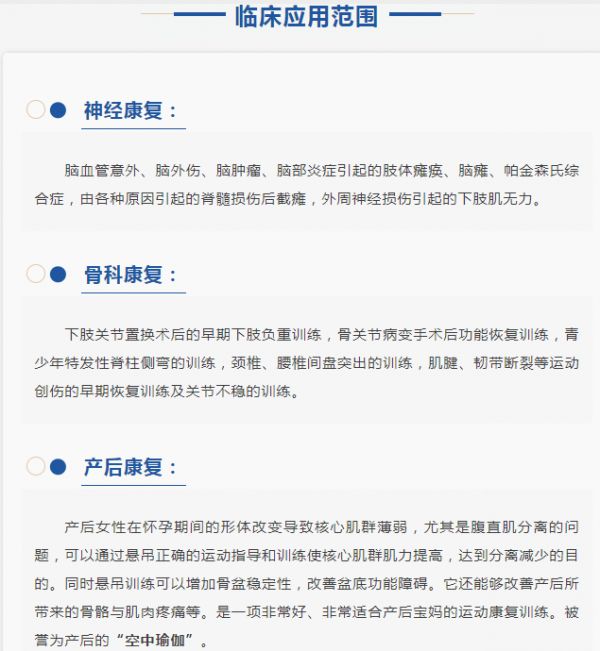 临床应用范围

神经康复：

脑血管意外、脑外伤、脑肿瘤、脑部炎症引起的肢体瘫痪、脑瘫、帕金森氏综合症，由各种原因引起的脊髓损伤后截瘫，外周神经损伤引起的下肢肌无力。

骨科康复：

下肢关节置换术后的早期下肢负重训练，骨关节病变手术后功能恢复训练，青少年特发性脊柱侧弯的训练，颈椎、腰椎间盘突出的训练，肌腱、韧带断裂等运动创伤的早期恢复训练及关节不稳的训练。

产后康复：

产后女性在怀孕期间的形体改变导致核心肌群薄弱，尤其是腹直肌分离的问题，可以通过悬吊正确的运动指导和训练使核心肌群肌力提高，达到分离减少的目的。同时悬吊训练可以增加骨盆稳定性，改善盆底功能障碍。它还能够改善产后所带来的骨骼与肌肉疼痛等。是一项非常好、非常适合产后宝妈的运动康复训练。被誉为产后的“空中瑜伽”。